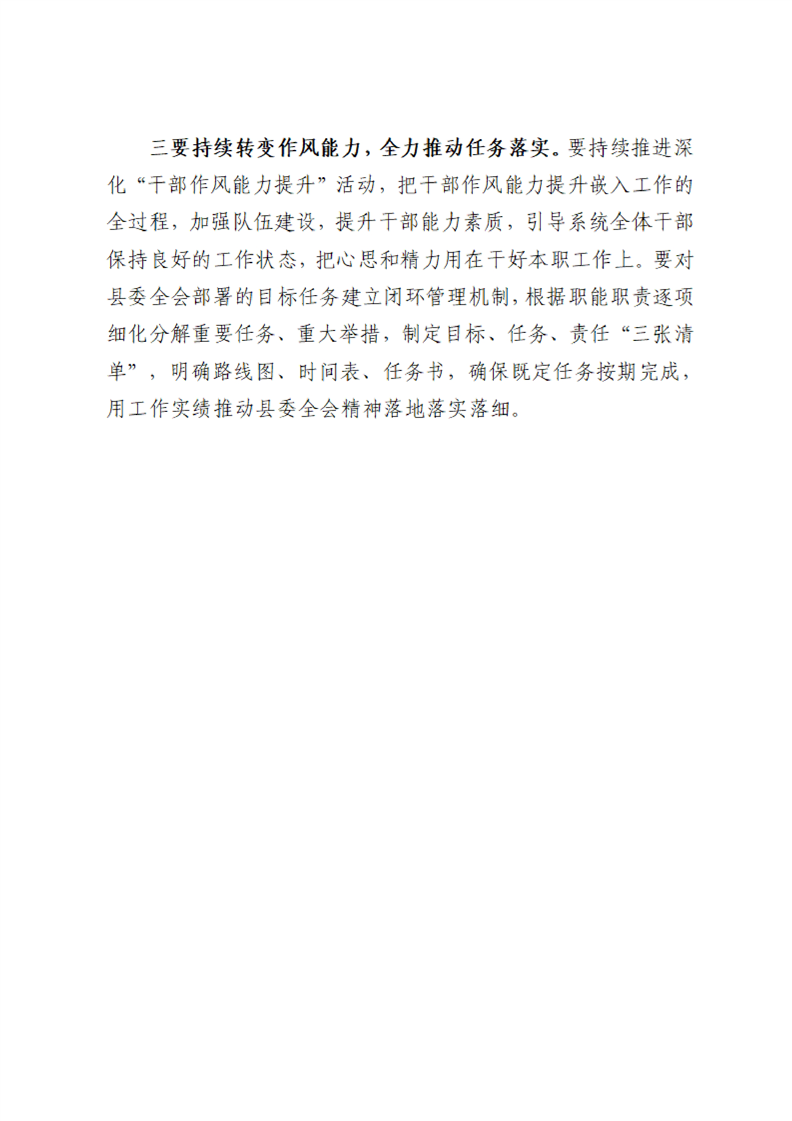 三要持续转变作风能力，全力推动任务落实。要持续推进深化“干部作风能力提升”活动，把干部作风能力提升嵌入工作的全过程，加强队伍建设，提升干部能力素质，引导系统全体干部保持良好的工作状态，把心思和精力用在干好本职工作上。要对县委全会部署的目标任务建立闭环管理机制，根据职能职责逐项细化分解重要任务、重大举措，制定目标、任务、责任“三张清单”，明确路线图、时间表、任务书，确保既定任务按期完成，用工作实绩推动县委全会精神落地落实落细。